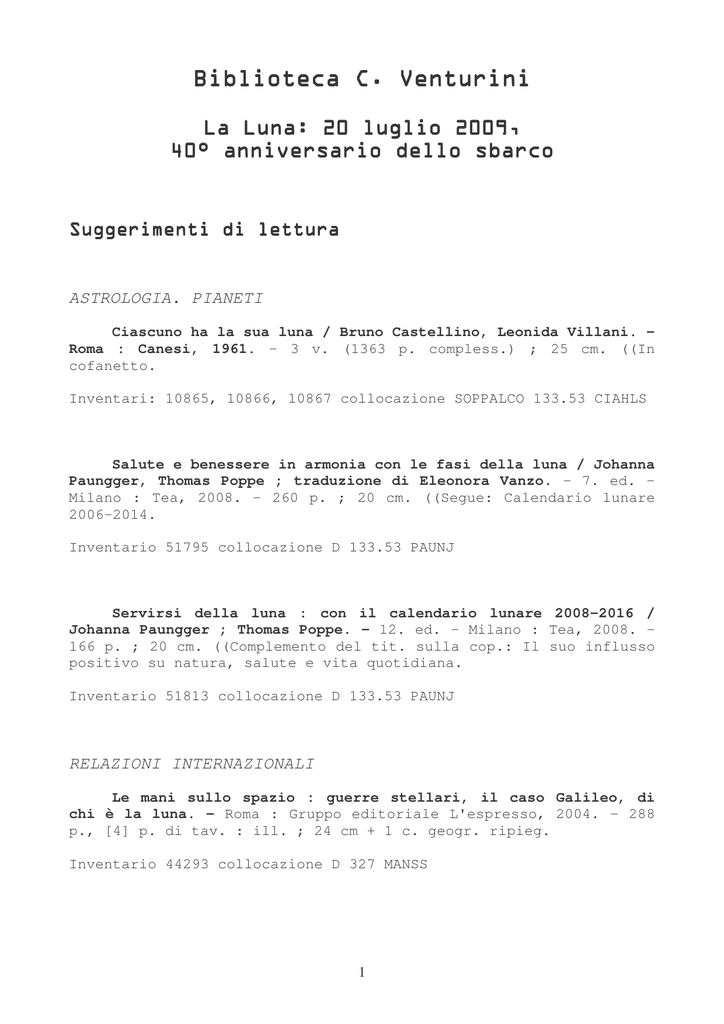 Biblioteca C. Venturini

La Luna: 20 luglio 2009, 40° anniversario dello sbarco

Suggerimenti di lettura

ASTROLOGIA. PIANETI

Ciascuno ha la sua luna / Bruno Castellino, Leonida Villani. – Roma : Canesi, 1961. – 3 v. (1363 p. compless.) ; 25 cm. ((In cofanetto.

Inventari: 10865, 10866, 10867 collocazione SOPPALCO 133.53 CIAHLS

Salute e benessere in armonia con le fasi della luna / Johanna Paungger, Thomas Poppe ; traduzione di Eleonora Vanzo. – 7. ed. – Milano : Tea, 2008. – 260 p. ; 20 cm. ((Segue: Calendario lunare 2006-2014.

Inventario 51795 collocazione D 133.53 PAUNJ

Servirsi della luna : con il calendario lunare 2008-2016 / Johanna Paungger ; Thomas Poppe. – 12. ed. – Milano : Tea, 2008. – 166 p. ; 20 cm. ((Complemento del tit. sulla cop.: Il suo influsso positivo su natura, salute e vita quotidiana.

Inventario 51813 collocazione D 133.53 PAUNJ

RELAZIONI INTERNAZIONALI

Le mani sullo spazio : guerre stellari, il caso Galileo, di chi è la luna. – Roma : Gruppo editoriale L'espresso, 2004. – 288 p., [4] p. di tav. : ill. ; 24 cm + 1 c. geogr. ripieg.

Inventario 44293 collocazione D 327 MANSS

1